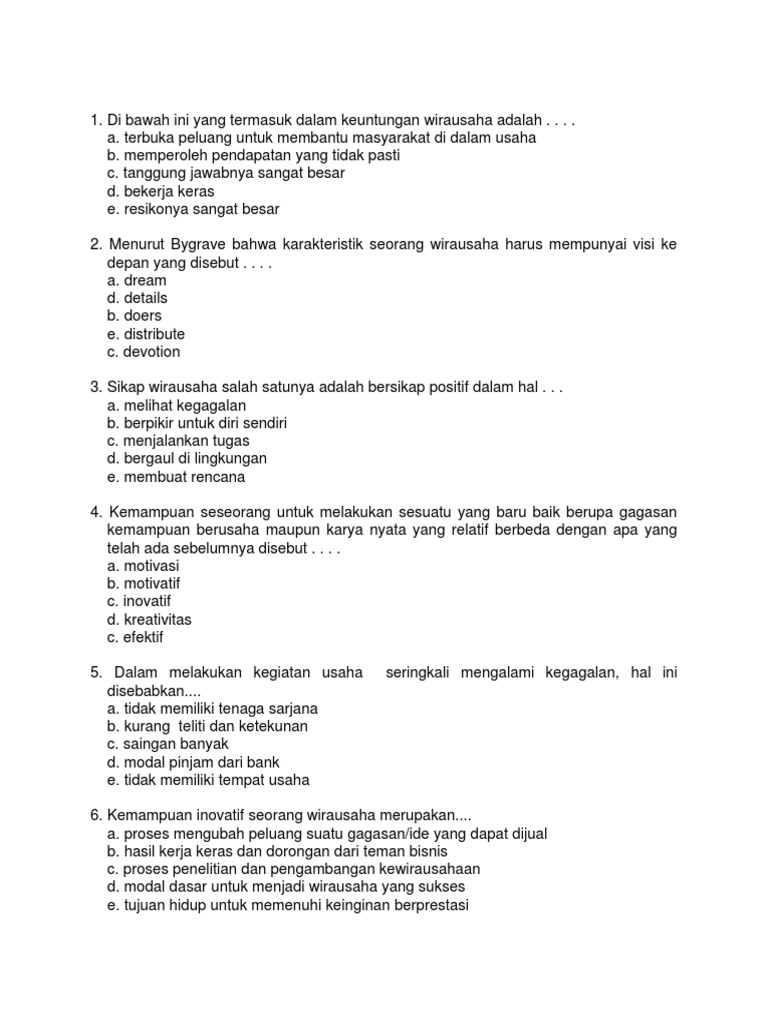 1. Di bawah ini yang termasuk dalam keuntungan wirausaha adalah . . . .
a. terbuka peluang untuk membantu masyarakat di dalam usaha
b. memperoleh pendapatan yang tidak pasti
c. tanggung jawabnya sangat besar
d. bekerja keras
e. resikonya sangat besar

2. Menurut Bygrave bahwa karakteristik seorang wirausaha harus mempunyai visi ke depan yang disebut . . . .
a. dream
d. details
b. doers
e. distribute
c. devotion

3. Sikap wirausaha salah satunya adalah bersikap positif dalam hal . . .
a. melihat kegagalan
b. berpikir untuk diri sendiri
c. menjalankan tugas
d. bergaul di lingkungan
e. membuat rencana

4. Kemampuan seseorang untuk melakukan sesuatu yang baru baik berupa gagasan kemampuan berusaha maupun karya nyata yang relatif berbeda dengan apa yang telah ada sebelumnya disebut . . . .
a. motivasi
b. motivatif
c. inovatif
d. kreativitas
c. efektif

5. Dalam melakukan kegiatan usaha seringkali mengalami kegagalan, hal ini disebabkan....
a. tidak memiliki tenaga sarjana
b. kurang teliti dan ketekunan
c. saingan banyak
d. modal pinjam dari bank
e. tidak memiliki tempat usaha

6. Kemampuan inovatif seorang wirausaha merupakan....
a. proses mengubah peluang suatu gagasan/ide yang dapat dijual
b. hasil kerja keras dan dorongan dari teman bisnis
c. proses penelitian dan pengambangan kewirausahaan
d. modal dasar untuk menjadi wirausaha yang sukses
e. tujuan hidup untuk memenuhi keinginan berprestasi